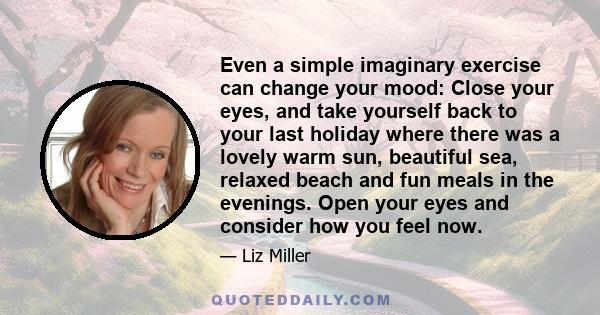 Even a simple imaginary exercise can change your mood: Close your eyes, and take yourself back to your last holiday where there was a lovely warm sun, beautiful sea, relaxed beach and fun meals in the evenings. Open your eyes and consider how you feel now.

— Liz Miller

QUOTEDDAILY.COM